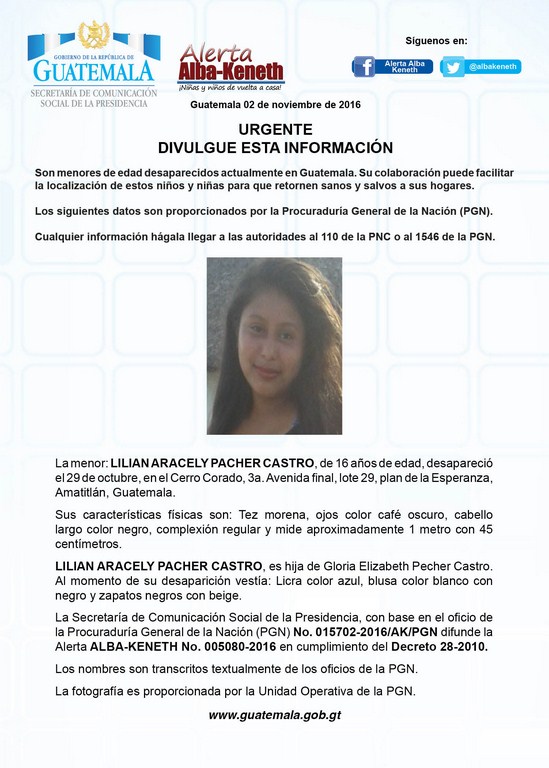 GOBIERNO DE LA REPÚBLICA DE
GUATEMALA
SECRETARÍA DE COMUNICACIÓN SOCIAL DE LA PRESIDENCIA

Alerta Alba-Keneth
¡Niñas y niños de vuelta a casa!

Síguenos en:
Alerta Alba Keneth
@albakeneth

Guatemala 02 de noviembre de 2016

URGENTE
DIVULGUE ESTA INFORMACIÓN

Son menores de edad desaparecidos actualmente en Guatemala. Su colaboración puede facilitar la localización de estos niños y niñas para que retornen sanos y salvos a sus hogares.

Los siguientes datos son proporcionados por la Procuraduría General de la Nación (PGN).

Cualquier información hágala llegar a las autoridades al 110 de la PNC o al 1546 de la PGN.

La menor: LILIAN ARACELY PACHER CASTRO, de 16 años de edad, desapareció el 29 de octubre, en el Cerro Corado, 3a. Avenida final, lote 29, plan de la Esperanza, Amatitlán, Guatemala.

Sus características físicas son: Tez morena, ojos color café oscuro, cabello largo color negro, complexión regular y mide aproximadamente 1 metro con 45 centímetros.

LILIAN ARACELY PACHER CASTRO, es hija de Gloria Elizabeth Pecher Castro. Al momento de su desaparición vestía: Licra color azul, blusa color blanco con negro y zapatos negros con beige.

La Secretaría de Comunicación Social de la Presidencia, con base en el oficio de la Procuraduría General de la Nación (PGN) No. 015702-2016/AK/PGN difunde la Alerta ALBA-KENETH No. 005080-2016 en cumplimiento del Decreto 28-2010.

Los nombres son transcritos textualmente de los oficios de la PGN.

La fotografía es proporcionada por la Unidad Operativa de la PGN.

www.guatemala.gob.gt